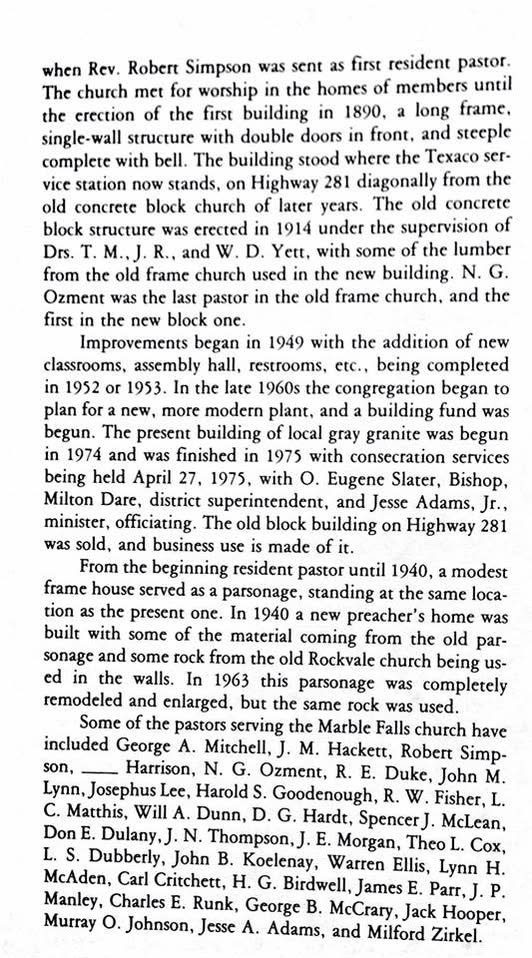 when Rev. Robert Simpson was sent as first resident pastor. The church met for worship in the homes of members until the erection of the first building in 1890, a long frame, single-wall structure with double doors in front, and steeple complete with bell. The building stood where the Texaco service station now stands, on Highway 281 diagonally from the old concrete block church of later years. The old concrete block structure was erected in 1914 under the supervision of Drs. T. M., J. R., and W. D. Yett, with some of the lumber from the old frame church used in the new building. N. G. Ozment was the last pastor in the old frame church, and the first in the new block one.

Improvements began in 1949 with the addition of new classrooms, assembly hall, restrooms, etc., being completed in 1952 or 1953. In the late 1960s the congregation began to plan for a new, more modern plant, and a building fund was begun. The present building of local gray granite was begun in 1974 and was finished in 1975 with consecration services being held April 27, 1975, with O. Eugene Slater, Bishop, Milton Dare, district superintendent, and Jesse Adams, Jr., minister, officiating. The old block building on Highway 281 was sold, and business use is made of it.

From the beginning resident pastor until 1940, a modest frame house served as a parsonage, standing at the same location as the present one. In 1940 a new preacher's home was built with some of the material coming from the old parsonage and some rock from the old Rockvale church being used in the walls. In 1963 this parsonage was completely remodeled and enlarged, but the same rock was used.

Some of the pastors serving the Marble Falls church have included George A. Mitchell, J. M. Hackett, Robert Simpson, ____ Harrison, N. G. Ozment, R. E. Duke, John M. Lynn, Josephus Lee, Harold S. Goodenough, R. W. Fisher, L. C. Matthis, Will A. Dunn, D. G. Hardt, Spencer J. McLean, Don E. Dulany, J. N. Thompson, J. E. Morgan, Theo L. Cox, L. S. Dubberly, John B. Koelenay, Warren Ellis, Lynn H. McAden, Carl Critchett, H. G. Birdwell, James E. Parr, J. P. Manley, Charles E. Runk, George B. McCrary, Jack Hooper, Murray O. Johnson, Jesse A. Adams, and Milford Zirkel.